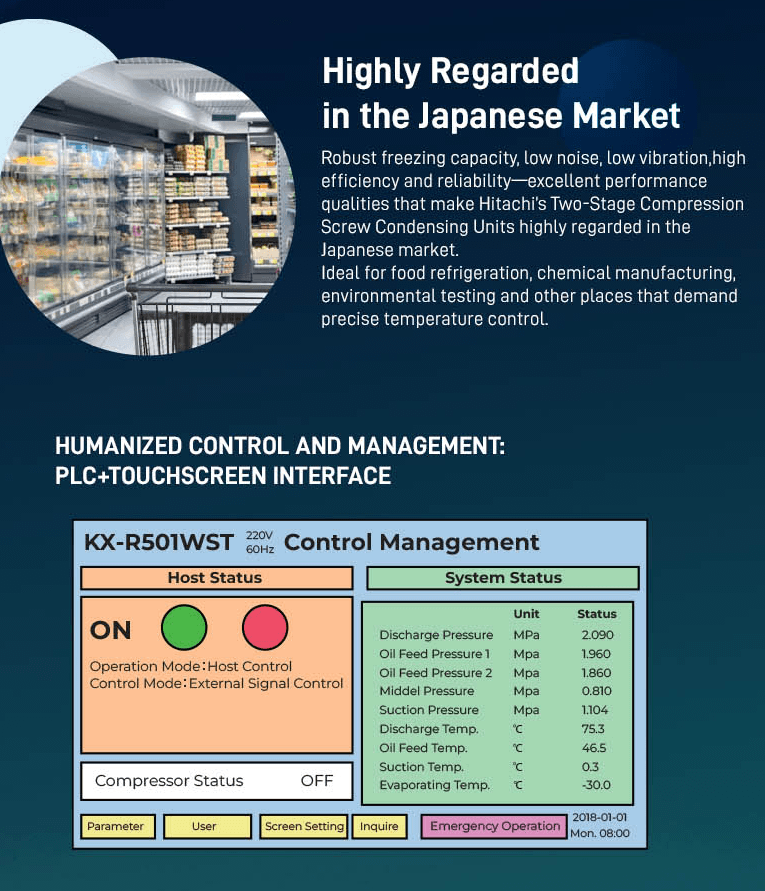 Highly Regarded in the Japanese Market

Robust freezing capacity, low noise, low vibration,high efficiency and reliability—excellent performance qualities that make Hitachi's Two-Stage Compression Screw Condensing Units highly regarded in the Japanese market.
Ideal for food refrigeration, chemical manufacturing, environmental testing and other places that demand precise temperature control.

HUMANIZED CONTROL AND MANAGEMENT: PLC+TOUCHSCREEN INTERFACE

KX-R501WST 220V 60Hz Control Management

Host Status

ON

Operation Mode：Host Control
Control Mode：External Signal Control

Compressor Status OFF

System Status

| | Unit | Status |
|---|---|---|
| Discharge Pressure | MPa | 2.090 |
| Oil Feed Pressure 1 | Mpa | 1.960 |
| Oil Feed Pressure 2 | Mpa | 1.860 |
| Middel Pressure | Mpa | 0.810 |
| Suction Pressure | Mpa | 1.104 |
| Discharge Temp. | ℃ | 75.3 |
| Oil Feed Temp. | ℃ | 46.5 |
| Suction Temp. | ℃ | 0.3 |
| Evaporating Temp. | ℃ | -30.0 |

Parameter User Screen Setting Inquire Emergency Operation 2018-01-01 Mon. 08:00